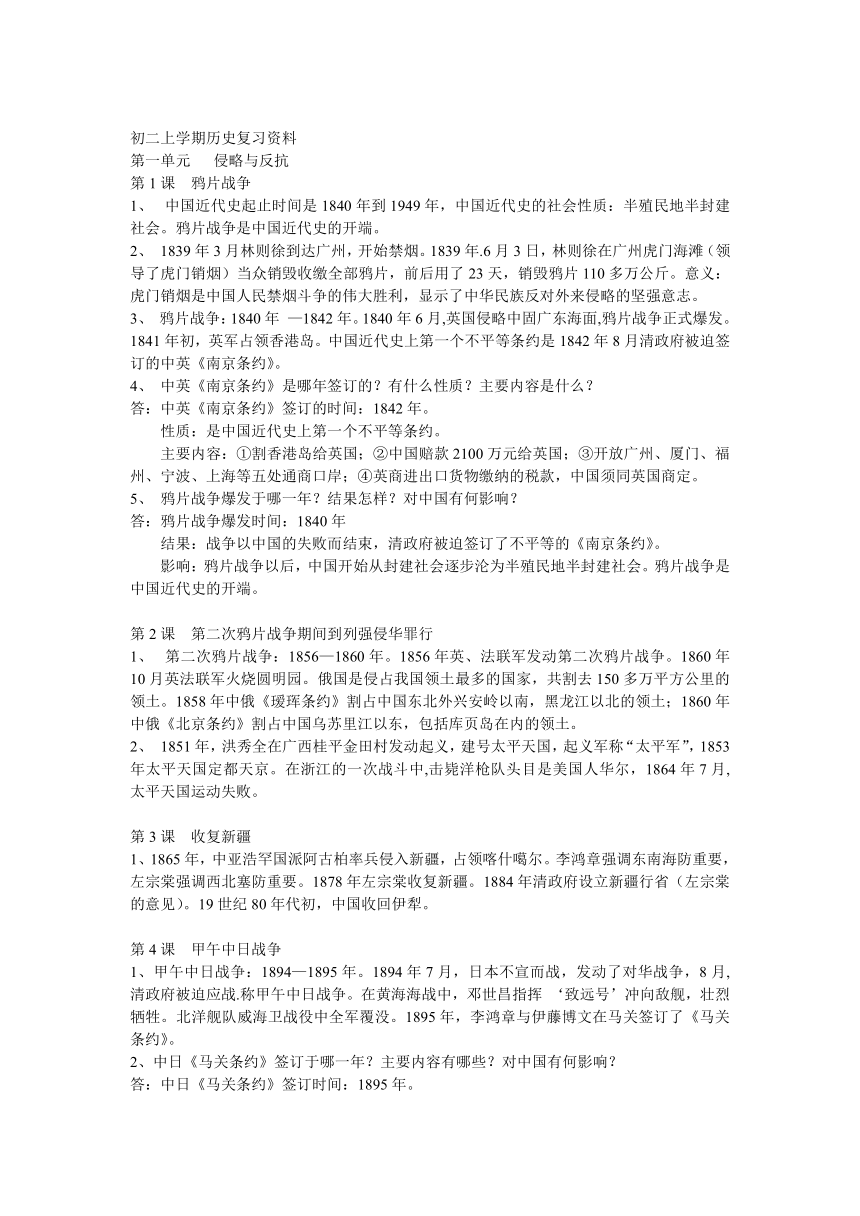 初二上学期历史复习资料
第一单元　侵略与反抗
第 1 课　鸦片战争
1、　中国近代史起止时间是 1840 年到 1949 年，中国近代史的社会性质：半殖民地半封建社会。鸦片战争是中国近代史的开端。
2、　1839 年 3 月林则徐到达广州，开始禁烟。1839 年.6 月 3 日，林则徐在广州虎门海滩（领导了虎门销烟）当众销毁收缴全部鸦片，前后用了 23 天，销毁鸦片 110 多万公斤。意义：虎门销烟是中国人民禁烟斗争的伟大胜利，显示了中华民族反对外来侵略的坚强意志。
3、　鸦片战争：1840 年 —1842 年。1840 年 6 月,英国侵略中国广东海面,鸦片战争正式爆发。1841 年初，英军占领香港岛。中国近代史上第一个不平等条约是 1842 年 8 月清政府被迫签订的中英《南京条约》。
4、　中英《南京条约》是哪年签订的？有什么性质？主要内容是什么？
答：中英《南京条约》签订的时间：1842 年。
性质：是中国近代史上第一个不平等条约。
主要内容：①割香港岛给英国；②中国赔款 2100 万元给英国；③开放广州、厦门、福州、宁波、上海等五处通商口岸；④英商进出口货物缴纳的税款，中国须同英国商定。
5、　鸦片战争爆发于哪一年？结果怎样？对中国有何影响？
答：鸦片战争爆发时间：1840 年
结果：战争以中国的失败而结束，清政府被迫签订了不平等的《南京条约》。
影响：鸦片战争以后，中国开始从封建社会逐步沦为半殖民地半封建社会。鸦片战争是中国近代史的开端。

第 2 课　第二次鸦片战争期间到列强侵华罪行
1、　第二次鸦片战争：1856—1860 年。1856 年英、法联军发动第二次鸦片战争。1860 年 10 月英法联军火烧圆明园。俄国是侵占我国领土最多的国家，共割去 150 多万平方公里的领土。1858 年中俄《瑷珲条约》割占中国东北外兴安岭以南，黑龙江以北的领土；1860 年中俄《北京条约》割占中国乌苏里江以东，包括库页岛在内的领土。
2、　1851 年，洪秀全在广西桂平金田村发动起义，建号太平天国，起义军称“太平军”，1853 年太平天国定都天京。在浙江的一次战斗中,击毙洋枪队头目是美国人华尔，1864 年 7 月,太平天国运动失败。

第 3 课　收复新疆
1、1865 年，中亚浩罕国派阿古柏率兵侵入新疆，占领喀什噶尔。李鸿章强调东南海防重要，左宗棠强调西北塞防重要。1878 年左宗棠收复新疆。1884 年清政府设立新疆行省（左宗棠的意见）。19 世纪 80 年代初，中国收回伊犁。

第 4 课　甲午中日战争
1、甲午中日战争：1894—1895 年。1894 年 7 月，日本不宣而战，发动了对华战争，8 月,清政府被迫应战.称甲午中日战争。在黄海海战中，邓世昌指挥 ‘致远号’冲向敌舰，壮烈牺牲。北洋舰队威海卫战役中全军覆没。1895 年，李鸿章与伊藤博文在马关签订了《马关条约》。
2、中日《马关条约》签订于哪一年？主要内容有哪些？对中国有何影响？
答：中日《马关条约》签订时间：1895 年。